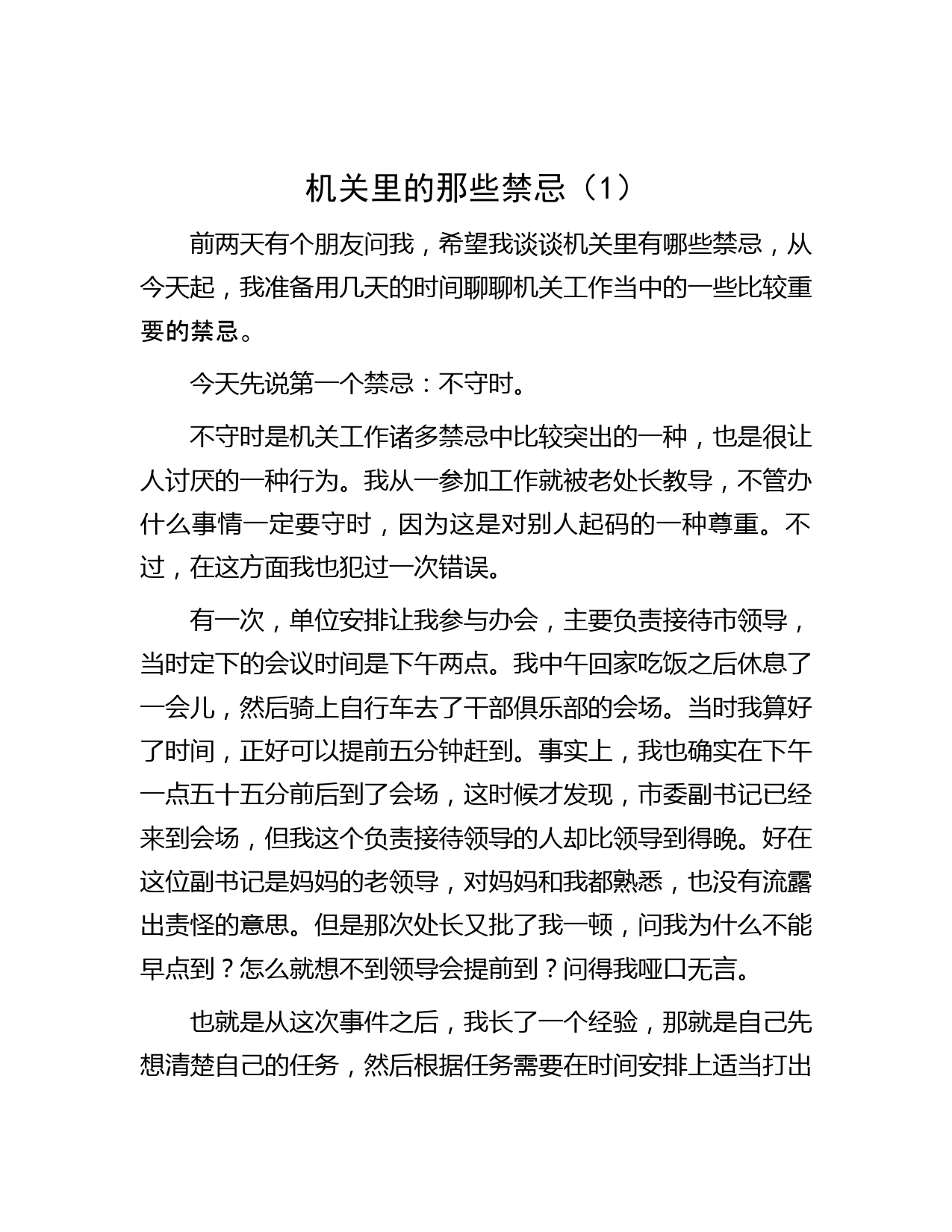 机关里的那些禁忌（1）

前两天有个朋友问我，希望我谈谈机关里有哪些禁忌，从今天起，我准备用几天的时间聊聊机关工作当中的一些比较重要的禁忌。

今天先说第一个禁忌：不守时。

不守时是机关工作诸多禁忌中比较突出的一种，也是很让人讨厌的一种行为。我从一参加工作就被老处长教导，不管办什么事情一定要守时，因为这是对别人起码的一种尊重。不过，在这方面我也犯过一次错误。

有一次，单位安排让我参与办会，主要负责接待市领导，当时定下的会议时间是下午两点。我中午回家吃饭之后休息了一会儿，然后骑上自行车去了干部俱乐部的会场。当时我算好了时间，正好可以提前五分钟赶到。事实上，我也确实在下午一点五十五分前后到了会场，这时候才发现，市委副书记已经来到会场，但我这个负责接待领导的人却比领导到得晚。好在这位副书记是妈妈的老领导，对妈妈和我都熟悉，也没有流露出责怪的意思。但是那次处长又批了我一顿，问我为什么不能早点到？怎么就想不到领导会提前到？问得我哑口无言。

也就是从这次事件之后，我长了一个经验，那就是自己先想清楚自己的任务，然后根据任务需要在时间安排上适当打出